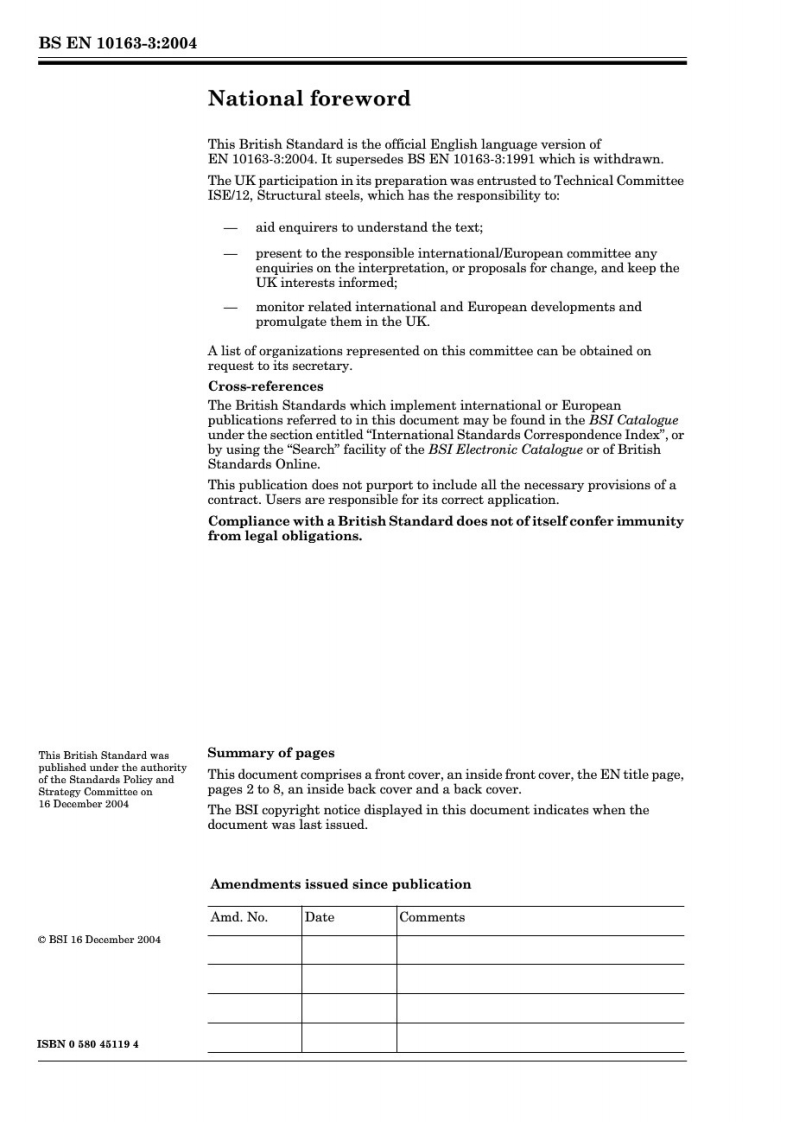 BS EN 10163-3:2004

National foreword

This British Standard is the official English language version of EN 10163-3:2004. It supersedes BS EN 10163-3:1991 which is withdrawn.

The UK participation in its preparation was entrusted to Technical Committee ISE/12, Structural steels, which has the responsibility to:

— aid enquirers to understand the text;

— present to the responsible international/European committee any enquiries on the interpretation, or proposals for change, and keep the UK interests informed;

— monitor related international and European developments and promulgate them in the UK.

A list of organizations represented on this committee can be obtained on request to its secretary.

Cross-references

The British Standards which implement international or European publications referred to in this document may be found in the BSI Catalogue under the section entitled "International Standards Correspondence Index", or by using the "Search" facility of the BSI Electronic Catalogue or of British Standards Online.

This publication does not purport to include all the necessary provisions of a contract. Users are responsible for its correct application.

Compliance with a British Standard does not of itself confer immunity from legal obligations.

This British Standard was published under the authority of the Standards Policy and Strategy Committee on 16 December 2004

Summary of pages

This document comprises a front cover, an inside front cover, the EN title page, pages 2 to 8, an inside back cover and a back cover.

The BSI copyright notice displayed in this document indicates when the document was last issued.

Amendments issued since publication

| Amd. No. | Date | Comments |
|---|---|---|
| | | |
| | | |
| | | |
| | | |

© BSI 16 December 2004

ISBN 0 580 45119 4